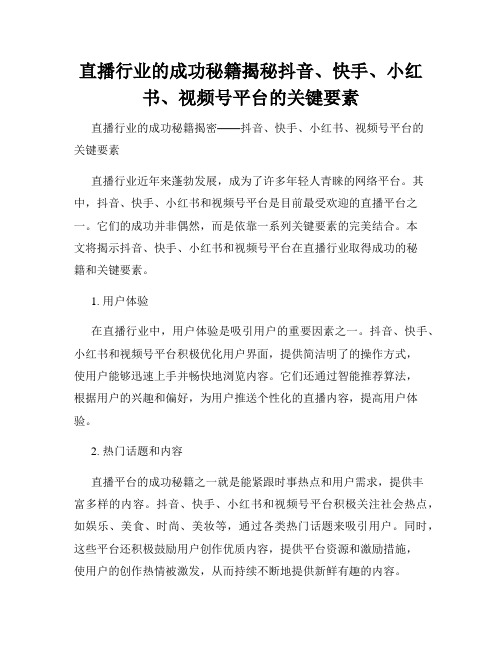 直播行业的成功秘籍揭秘抖音、快手、小红书、视频号平台的关键要素

直播行业的成功秘籍揭密——抖音、快手、小红书、视频号平台的关键要素

直播行业近年来蓬勃发展，成为了许多年轻人青睐的网络平台。其中，抖音、快手、小红书和视频号平台是目前最受欢迎的直播平台之一。它们的成功并非偶然，而是依靠一系列关键要素的完美结合。本文将揭示抖音、快手、小红书和视频号平台在直播行业取得成功的秘籍和关键要素。

1. 用户体验

在直播行业中，用户体验是吸引用户的重要因素之一。抖音、快手、小红书和视频号平台积极优化用户界面，提供简洁明了的操作方式，使用户能够迅速上手并畅快地浏览内容。它们还通过智能推荐算法，根据用户的兴趣和偏好，为用户推送个性化的直播内容，提高用户体验。

2. 热门话题和内容

直播平台的成功秘籍之一就是能紧跟时事热点和用户需求，提供丰富多样的内容。抖音、快手、小红书和视频号平台积极关注社会热点，如娱乐、美食、时尚、美妆等，通过各类热门话题来吸引用户。同时，这些平台还积极鼓励用户创作优质内容，提供平台资源和激励措施，使用户的创作热情被激发，从而持续不断地提供新鲜有趣的内容。